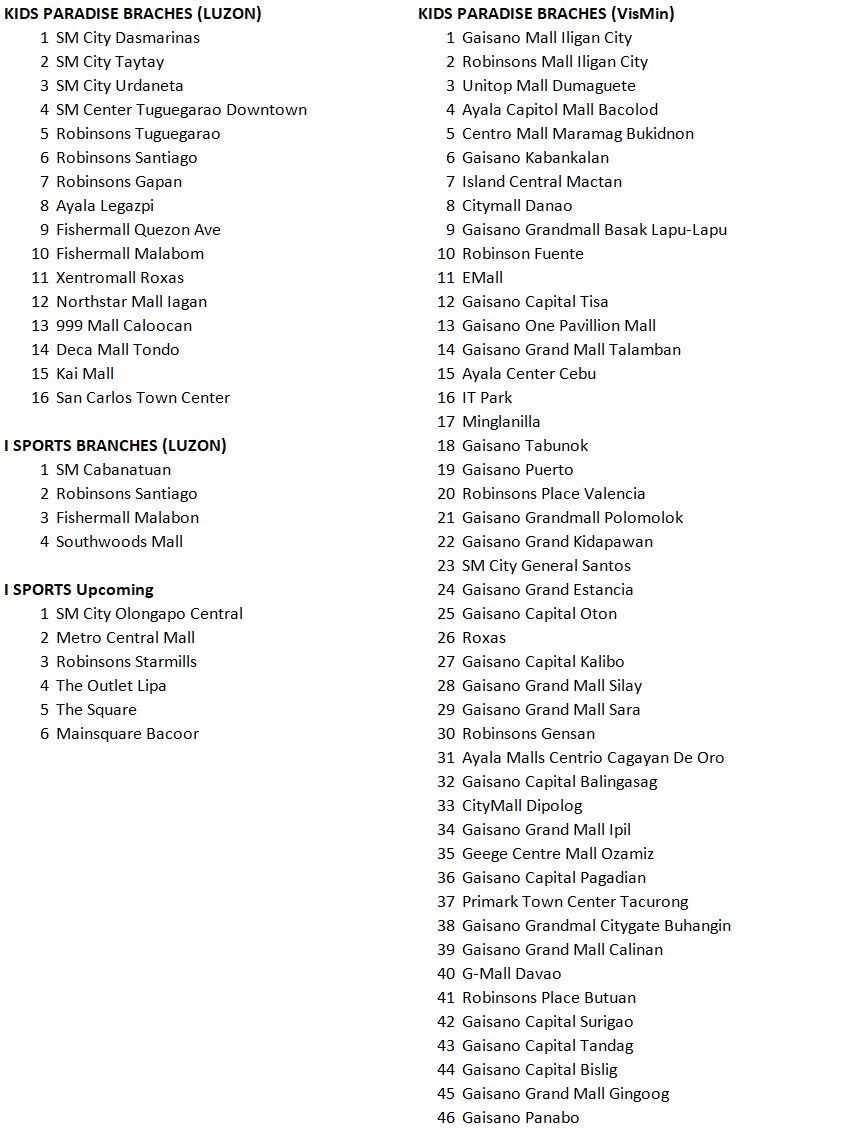 KIDS PARADISE BRACHES (LUZON)
1 SM City Dasmarinas
2 SM City Taytay
3 SM City Urdaneta
4 SM Center Tuguegarao Downtown
5 Robinsons Tuguegarao
6 Robinsons Santiago
7 Robinsons Gapan
8 Ayala Legazpi
9 Fishermall Quezon Ave
10 Fishermall Malabom
11 Xentromall Roxas
12 Northstar Mall Iagan
13 999 Mall Caloocan
14 Deca Mall Tondo
15 Kai Mall
16 San Carlos Town Center

I SPORTS BRANCHES (LUZON)
1 SM Cabanatuan
2 Robinsons Santiago
3 Fishermall Malabon
4 Southwoods Mall

I SPORTS Upcoming
1 SM City Olongapo Central
2 Metro Central Mall
3 Robinsons Starmills
4 The Outlet Lipa
5 The Square
6 Mainsquare Bacoor

KIDS PARADISE BRACHES (VisMin)
1 Gaisano Mall Iligan City
2 Robinsons Mall Iligan City
3 Unitop Mall Dumaguete
4 Ayala Capitol Mall Bacolod
5 Centro Mall Maramag Bukidnon
6 Gaisano Kabankalan
7 Island Central Mactan
8 Citymall Danao
9 Gaisano Grandmall Basak Lapu-Lapu
10 Robinson Fuente
11 EMall
12 Gaisano Capital Tisa
13 Gaisano One Pavillion Mall
14 Gaisano Grand Mall Talamban
15 Ayala Center Cebu
16 IT Park
17 Minglanilla
18 Gaisano Tabunok
19 Gaisano Puerto
20 Robinsons Place Valencia
21 Gaisano Grandmall Polomolok
22 Gaisano Grand Kidapawan
23 SM City General Santos
24 Gaisano Grand Estancia
25 Gaisano Capital Oton
26 Roxas
27 Gaisano Capital Kalibo
28 Gaisano Grand Mall Silay
29 Gaisano Grand Mall Sara
30 Robinsons Gensan
31 Ayala Malls Centrio Cagayan De Oro
32 Gaisano Capital Balingasag
33 CityMall Dipolog
34 Gaisano Grand Mall Ipil
35 Geege Centre Mall Ozamiz
36 Gaisano Capital Pagadian
37 Primark Town Center Tacurong
38 Gaisano Grandmal Citygate Buhangin
39 Gaisano Grand Mall Calinan
40 G-Mall Davao
41 Robinsons Place Butuan
42 Gaisano Capital Surigao
43 Gaisano Capital Tandag
44 Gaisano Capital Bislig
45 Gaisano Grand Mall Gingoog
46 Gaisano Panabo